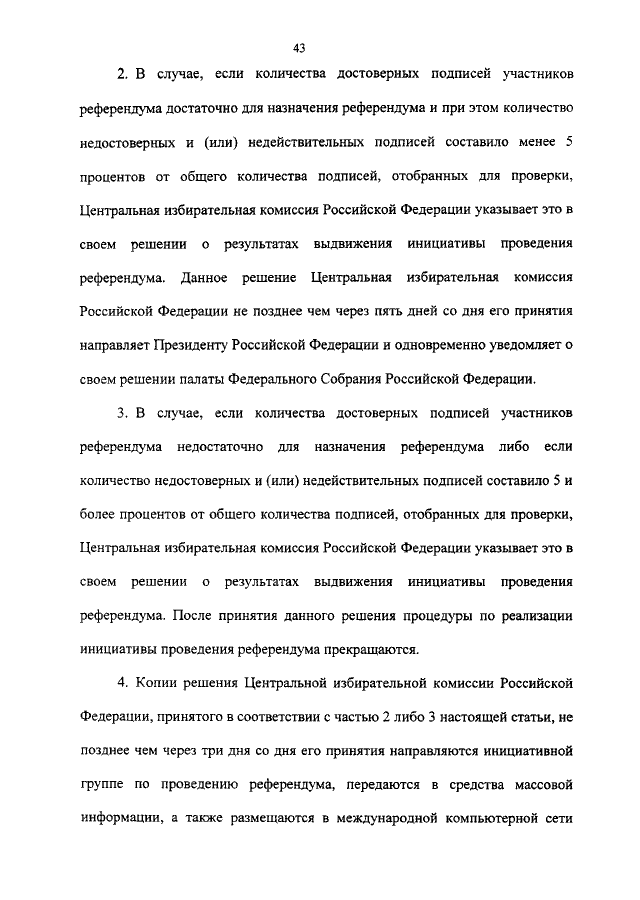 43

2. В случае, если количества достоверных подписей участников референдума достаточно для назначения референдума и при этом количество недостоверных и (или) недействительных подписей составило менее 5 процентов от общего количества подписей, отобранных для проверки, Центральная избирательная комиссия Российской Федерации указывает это в своем решении о результатах выдвижения инициативы проведения референдума. Данное решение Центральная избирательная комиссия Российской Федерации не позднее чем через пять дней со дня его принятия направляет Президенту Российской Федерации и одновременно уведомляет о своем решении палаты Федерального Собрания Российской Федерации.

3. В случае, если количества достоверных подписей участников референдума недостаточно для назначения референдума либо если количество недостоверных и (или) недействительных подписей составило 5 и более процентов от общего количества подписей, отобранных для проверки, Центральная избирательная комиссия Российской Федерации указывает это в своем решении о результатах выдвижения инициативы проведения референдума. После принятия данного решения процедуры по реализации инициативы проведения референдума прекращаются.

4. Копии решения Центральной избирательной комиссии Российской Федерации, принятого в соответствии с частью 2 либо 3 настоящей статьи, не позднее чем через три дня со дня его принятия направляются инициативной группе по проведению референдума, передаются в средства массовой информации, а также размещаются в международной компьютерной сети